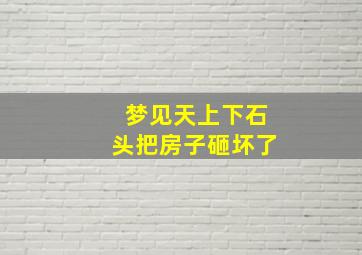 梦见天上下石头把房子砸坏了